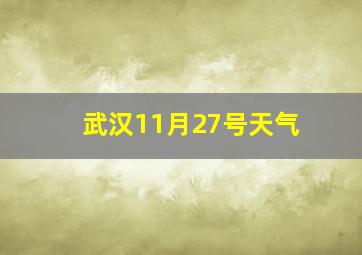 武汉11月27号天气